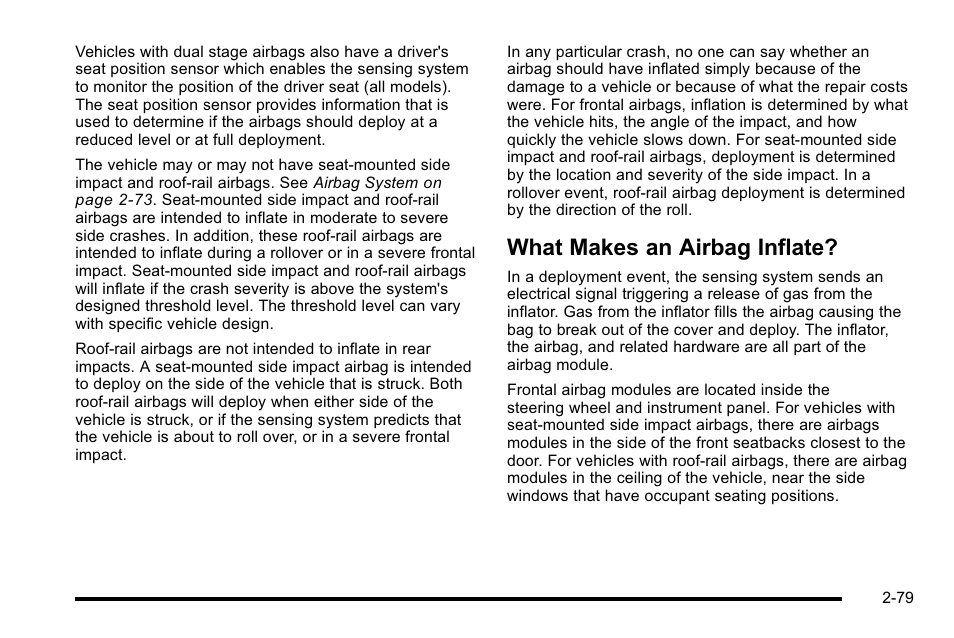 Vehicles with dual stage airbags also have a driver's seat position sensor which enables the sensing system to monitor the position of the driver seat (all models). The seat position sensor provides information that is used to determine if the airbags should deploy at a reduced level or at full deployment.

The vehicle may or may not have seat-mounted side impact and roof-rail airbags. See Airbag System on page 2-73. Seat-mounted side impact and roof-rail airbags are intended to inflate in moderate to severe side crashes. In addition, these roof-rail airbags are intended to inflate during a rollover or in a severe frontal impact. Seat-mounted side impact and roof-rail airbags will inflate if the crash severity is above the system's designed threshold level. The threshold level can vary with specific vehicle design.

Roof-rail airbags are not intended to inflate in rear impacts. A seat-mounted side impact airbag is intended to deploy on the side of the vehicle that is struck. Both roof-rail airbags will deploy when either side of the vehicle is struck, or if the sensing system predicts that the vehicle is about to roll over, or in a severe frontal impact.

In any particular crash, no one can say whether an airbag should have inflated simply because of the damage to a vehicle or because of what the repair costs were. For frontal airbags, inflation is determined by what the vehicle hits, the angle of the impact, and how quickly the vehicle slows down. For seat-mounted side impact and roof-rail airbags, deployment is determined by the location and severity of the side impact. In a rollover event, roof-rail airbag deployment is determined by the direction of the roll.

What Makes an Airbag Inflate?

In a deployment event, the sensing system sends an electrical signal triggering a release of gas from the inflator. Gas from the inflator fills the airbag causing the bag to break out of the cover and deploy. The inflator, the airbag, and related hardware are all part of the airbag module.

Frontal airbag modules are located inside the steering wheel and instrument panel. For vehicles with seat-mounted side impact airbags, there are airbags modules in the side of the front seatbacks closest to the door. For vehicles with roof-rail airbags, there are airbag modules in the ceiling of the vehicle, near the side windows that have occupant seating positions.

2-79